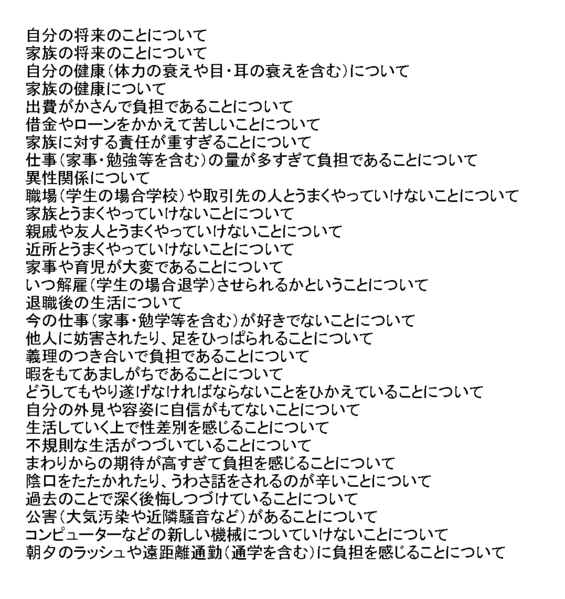 自分の将来のことについて
家族の将来のことについて
自分の健康（体力の衰えや目・耳の衰えを含む）について
家族の健康について
出費がかさんで負担であることについて
借金やローンをかかえて苦しいことについて
家族に対する責任が重すぎることについて
仕事（家事・勉強等を含む）の量が多すぎて負担であることについて
異性関係について
職場（学生の場合学校）や取引先の人とうまくやっていけないことについて
家族とうまくやっていけないことについて
親戚や友人とうまくやっていけないことについて
近所とうまくやっていけないことについて
家事や育児が大変であることについて
いつ解雇（学生の場合退学）させられるかということについて
退職後の生活について
今の仕事（家事・勉学等を含む）が好きでないことについて
他人に妨害されたり、足をひっぱられることについて
義理のつき合いで負担であることについて
暇をもてあましがちであることについて
どうしてもやり遂げなければならないことをひかえていることについて
自分の外見や容姿に自信がもてないことについて
生活していく上で性差別を感じることについて
不規則な生活がつづいていることについて
まわりからの期待が高すぎて負担を感じることについて
陰口をたたかれたり、うわさ話をされるのが辛いことについて
過去のことで深く後悔しつづけていることについて
公害（大気汚染や近隣騒音など）があることについて
コンピューターなどの新しい機械についていけないことについて
朝夕のラッシュや遠距離通勤（通学を含む）に負担を感じることについて